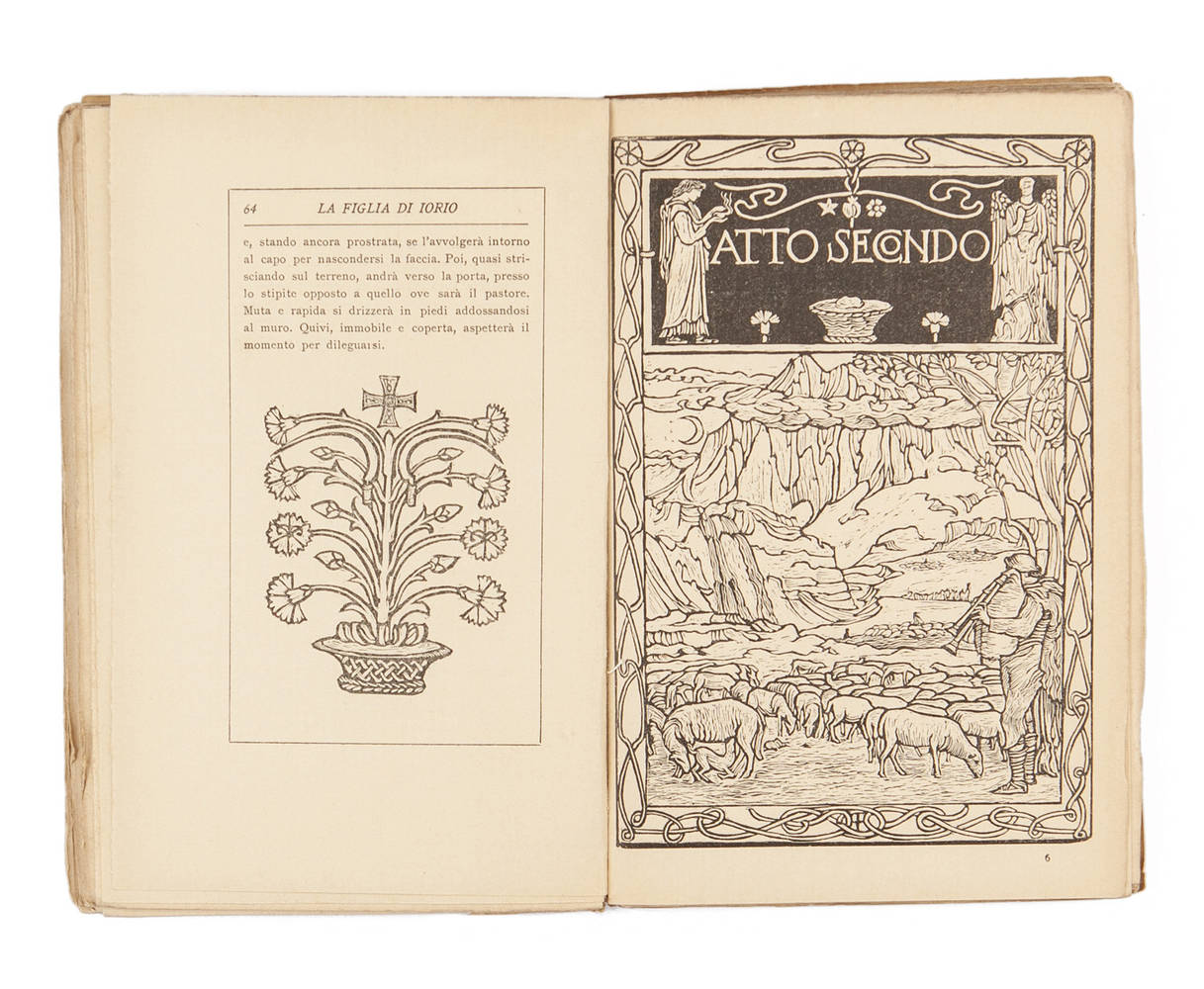 64 LA FIGLIA DI IORIO

e, stando ancora prostrata, se l'avvolgerà intorno al capo per nascondersi la faccia. Poi, quasi strisciando sul terreno, andrà verso la porta, presso lo stipite opposto a quello ove sarà il pastore. Muta e rapida si drizzerà in piedi addossandosi al muro. Quivi, immobile e coperta, aspetterà il momento per dileguarsi.

ATTO SECONDO

6